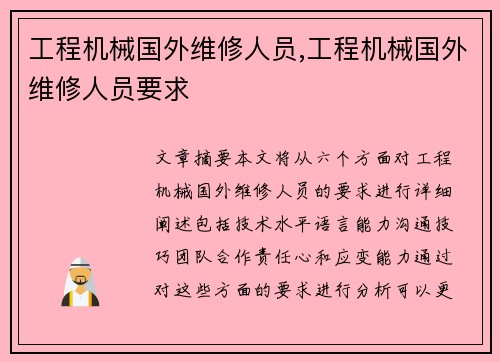 工程机械国外维修人员,工程机械国外维修人员要求

文章摘要本文将从六个方面对工程机械国外维修人员的要求进行详细阐述包括技术水平语言能力沟通技巧团队合作责任心和应变能力通过对这些方面的要求进行分析可以更